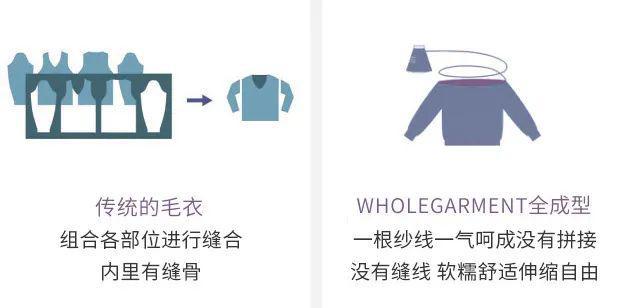 传统的毛衣
组合各部位进行缝合
内里有缝骨

WHOLEGARMENT全成型
一根纱线一气呵成没有拼接
没有缝线 软糯舒适伸缩自由